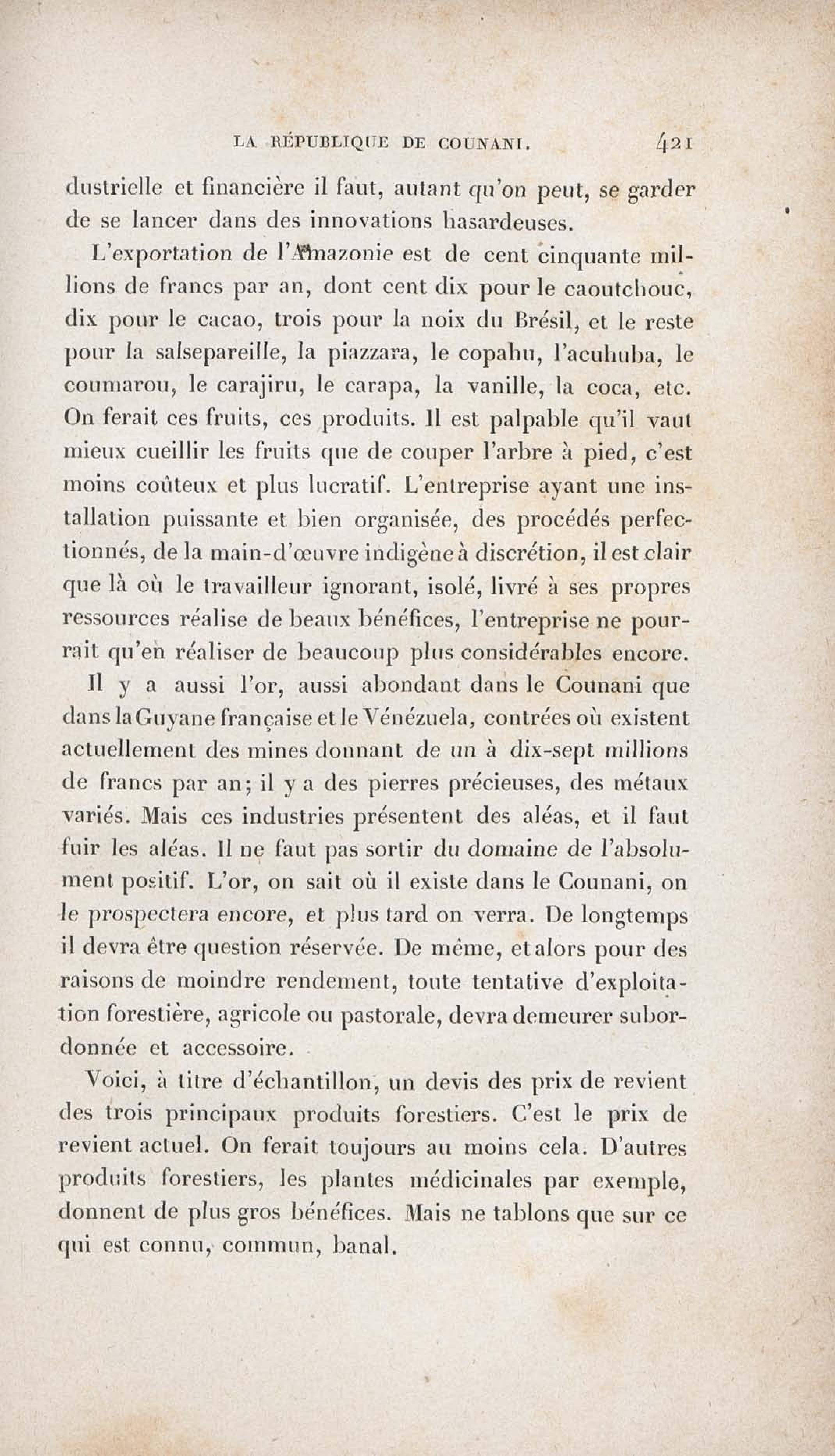 LA RÉPUBLIQUE DE COUNANI. 421

dustrielle et financière il faut, autant qu'on peut, se garder de se lancer dans des innovations hasardeuses.

L'exportation de l'Amazonie est de cent cinquante millions de francs par an, dont cent dix pour le caoutchouc, dix pour le cacao, trois pour la noix du Brésil, et le reste pour la salsepareille, la piazzara, le copahu, l'acuhuba, le coumarou, le carajiru, le carapa, la vanille, la coca, etc. On ferait ces fruits, ces produits. Il est palpable qu'il vaut mieux cueillir les fruits que de couper l'arbre à pied, c'est moins coûteux et plus lucratif. L'entreprise ayant une installation puissante et bien organisée, des procédés perfectionnés, de la main-d'œuvre indigène à discrétion, il est clair que là où le travailleur ignorant, isolé, livré à ses propres ressources réalise de beaux bénéfices, l'entreprise ne pourrait qu'en réaliser de beaucoup plus considérables encore.

Il y a aussi l'or, aussi abondant dans le Counani que dans la Guyane française et le Vénézuela, contrées où existent actuellement des mines donnant de un à dix-sept millions de francs par an; il y a des pierres précieuses, des métaux variés. Mais ces industries présentent des aléas, et il faut fuir les aléas. Il ne faut pas sortir du domaine de l'absolument positif. L'or, on sait où il existe dans le Counani, on le prospectera encore, et plus tard on verra. De longtemps il devra être question réservée. De même, et alors pour des raisons de moindre rendement, toute tentative d'exploitation forestière, agricole ou pastorale, devra demeurer subordonnée et accessoire.

Voici, à titre d'échantillon, un devis des prix de revient des trois principaux produits forestiers. C'est le prix de revient actuel. On ferait toujours au moins cela. D'autres produits forestiers, les plantes médicinales par exemple, donnent de plus gros bénéfices. Mais ne tablons que sur ce qui est connu, commun, banal.